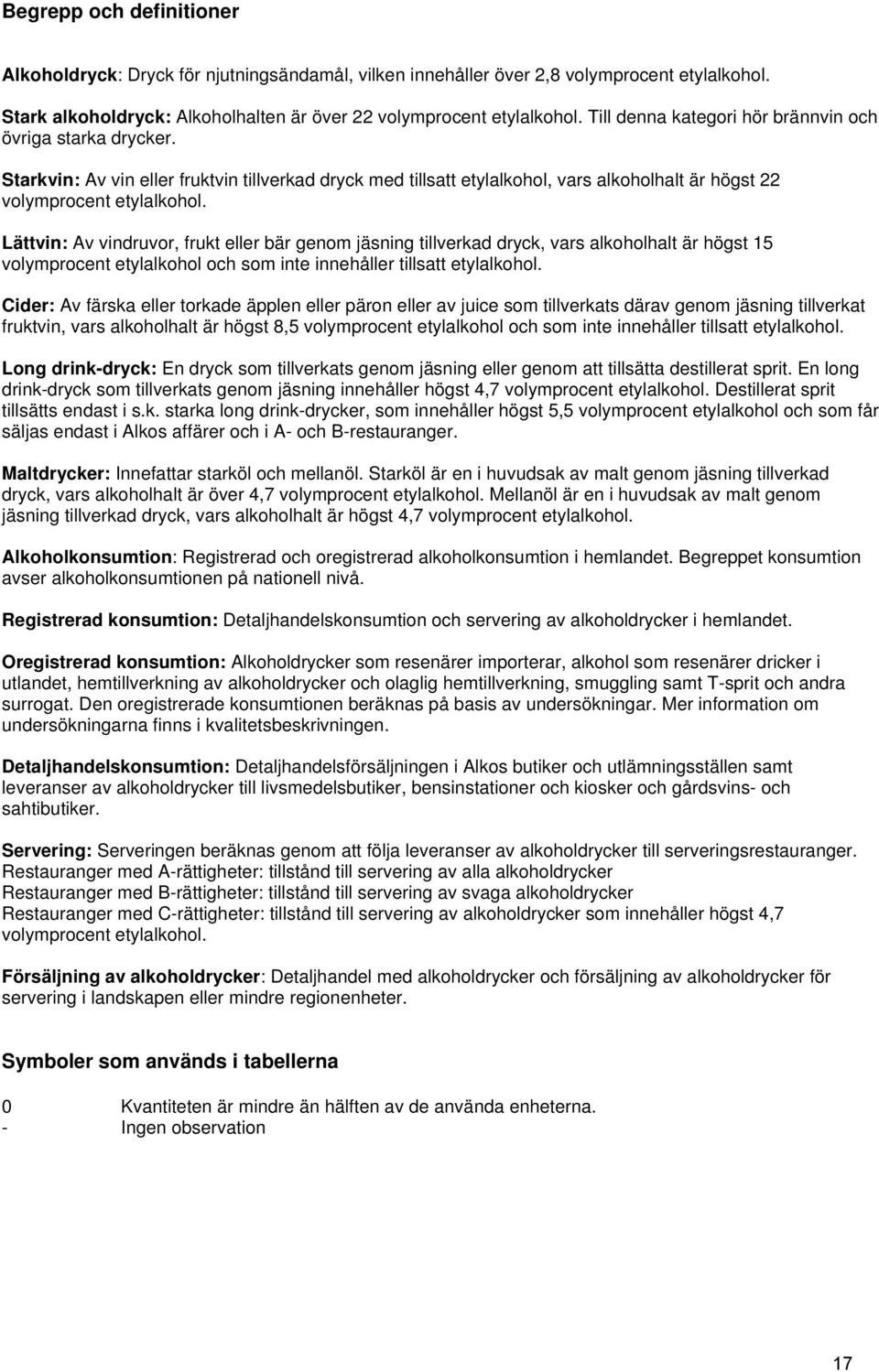 Begrepp och definitioner

Alkoholdryck: Dryck för njutningsändamål, vilken innehåller över 2,8 volymprocent etylalkohol.

Stark alkoholdryck: Alkoholhalten är över 22 volymprocent etylalkohol. Till denna kategori hör brännvin och övriga starka drycker.

Starkvin: Av vin eller fruktvin tillverkad dryck med tillsatt etylalkohol, vars alkoholhalt är högst 22 volymprocent etylalkohol.

Lättvin: Av vindruvor, frukt eller bär genom jäsning tillverkad dryck, vars alkoholhalt är högst 15 volymprocent etylalkohol och som inte innehåller tillsatt etylalkohol.

Cider: Av färska eller torkade äpplen eller päron eller av juice som tillverkats därav genom jäsning tillverkat fruktvin, vars alkoholhalt är högst 8,5 volymprocent etylalkohol och som inte innehåller tillsatt etylalkohol.

Long drink-dryck: En dryck som tillverkats genom jäsning eller genom att tillsätta destillerat sprit. En long drink-dryck som tillverkats genom jäsning innehåller högst 4,7 volymprocent etylalkohol. Destillerat sprit tillsätts endast i s.k. starka long drink-drycker, som innehåller högst 5,5 volymprocent etylalkohol och som får säljas endast i Alkos affärer och i A- och B-restauranger.

Maltdrycker: Innefattar starköl och mellanöl. Starköl är en i huvudsak av malt genom jäsning tillverkad dryck, vars alkoholhalt är över 4,7 volymprocent etylalkohol. Mellanöl är en i huvudsak av malt genom jäsning tillverkad dryck, vars alkoholhalt är högst 4,7 volymprocent etylalkohol.

Alkoholkonsumtion: Registrerad och oregistrerad alkoholkonsumtion i hemlandet. Begreppet konsumtion avser alkoholkonsumtionen på nationell nivå.

Registrerad konsumtion: Detaljhandelskonsumtion och servering av alkoholdrycker i hemlandet.

Oregistrerad konsumtion: Alkoholdrycker som resenärer importerar, alkohol som resenärer dricker i utlandet, hemtillverkning av alkoholdrycker och olaglig hemtillverkning, smuggling samt T-sprit och andra surrogat. Den oregistrerade konsumtionen beräknas på basis av undersökningar. Mer information om undersökningarna finns i kvalitetsbeskrivningen.

Detaljhandelskonsumtion: Detaljhandelsförsäljningen i Alkos butiker och utlämningsställen samt leveranser av alkoholdrycker till livsmedelsbutiker, bensinstationer och kiosker och gårdsvins- och sahtibutiker.

Servering: Serveringen beräknas genom att följa leveranser av alkoholdrycker till serveringsrestauranger.
Restauranger med A-rättigheter: tillstånd till servering av alla alkoholdrycker
Restauranger med B-rättigheter: tillstånd till servering av svaga alkoholdrycker
Restauranger med C-rättigheter: tillstånd till servering av alkoholdrycker som innehåller högst 4,7 volymprocent etylalkohol.

Försäljning av alkoholdrycker: Detaljhandel med alkoholdrycker och försäljning av alkoholdrycker för servering i landskapen eller mindre regionenheter.

Symboler som används i tabellerna

0 Kvantiteten är mindre än hälften av de använda enheterna.
- Ingen observation

17